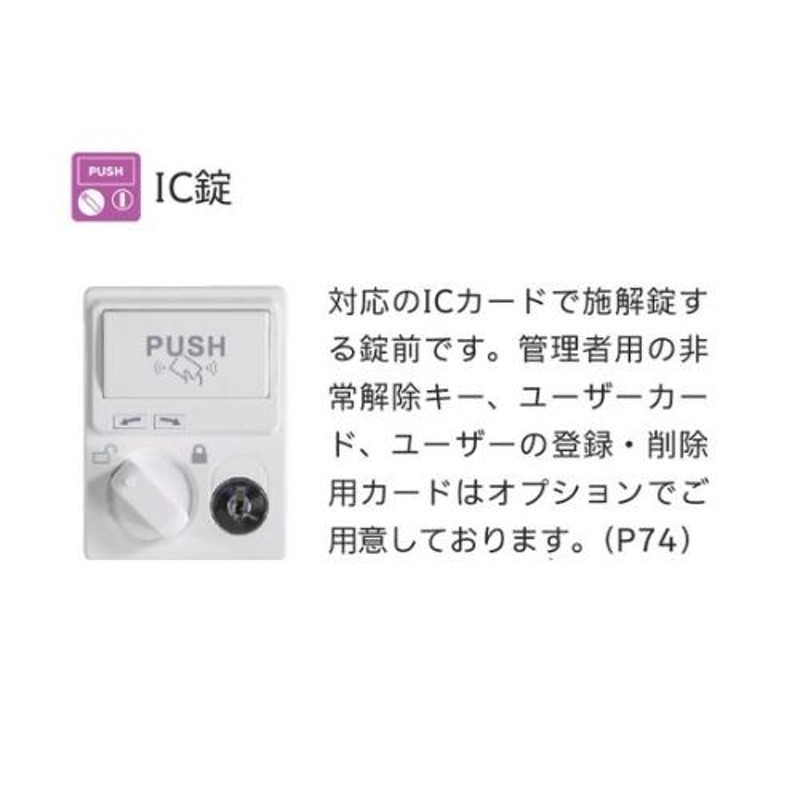 PUSH

IC錠

PUSH

対応のICカードで施解錠する錠前です。管理者用の非常解除キー、ユーザーカード、ユーザーの登録・削除用カードはオプションでご用意しております。（P74）